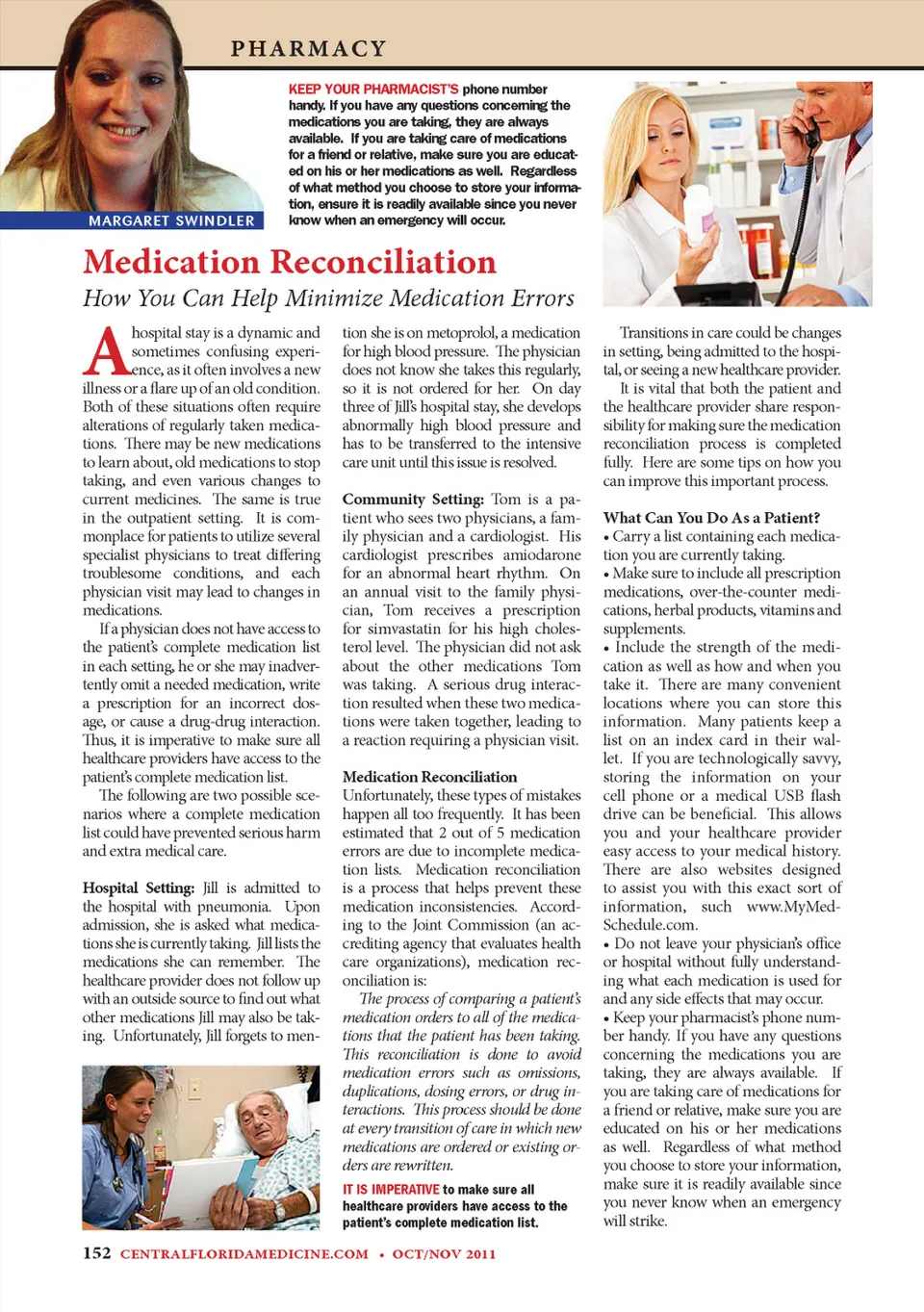 PHARMACY

MARGARET SWINDLER

KEEP YOUR PHARMACIST'S phone number handy. If you have any questions concerning the medications you are taking, they are always available. If you are taking care of medications for a friend or relative, make sure you are educated on his or her medications as well. Regardless of what method you choose to store your information, ensure it is readily available since you never know when an emergency will occur.

Medication Reconciliation

How You Can Help Minimize Medication Errors

A hospital stay is a dynamic and sometimes confusing experience, as it often involves a new illness or a flare up of an old condition. Both of these situations often require alterations of regularly taken medications. There may be new medications to learn about, old medications to stop taking, and even various changes to current medicines. The same is true in the outpatient setting. It is commonplace for patients to utilize several specialist physicians to treat differing troublesome conditions, and each physician visit may lead to changes in medications.

If a physician does not have access to the patient's complete medication list in each setting, he or she may inadvertently omit a needed medication, write a prescription for an incorrect dosage, or cause a drug-drug interaction. Thus, it is imperative to make sure all healthcare providers have access to the patient's complete medication list.

The following are two possible scenarios where a complete medication list could have prevented serious harm and extra medical care.

Hospital Setting: Jill is admitted to the hospital with pneumonia. Upon admission, she is asked what medications she is currently taking. Jill lists the medications she can remember. The healthcare provider does not follow up with an outside source to find out what other medications Jill may also be taking. Unfortunately, Jill forgets to mention she is on metoprolol, a medication for high blood pressure. The physician does not know she takes this regularly, so it is not ordered for her. On day three of Jill's hospital stay, she develops abnormally high blood pressure and has to be transferred to the intensive care unit until this issue is resolved.

Community Setting: Tom is a patient who sees two physicians, a family physician and a cardiologist. His cardiologist prescribes amiodarone for an abnormal heart rhythm. On an annual visit to the family physician, Tom receives a prescription for simvastatin for his high cholesterol level. The physician did not ask about the other medications Tom was taking. A serious drug interaction resulted when these two medications were taken together, leading to a reaction requiring a physician visit.

Medication Reconciliation
Unfortunately, these types of mistakes happen all too frequently. It has been estimated that 2 out of 5 medication errors are due to incomplete medication lists. Medication reconciliation is a process that helps prevent these medication inconsistencies. According to the Joint Commission (an accrediting agency that evaluates health care organizations), medication reconciliation is:

The process of comparing a patient's medication orders to all of the medications that the patient has been taking. This reconciliation is done to avoid medication errors such as omissions, duplications, dosing errors, or drug interactions. This process should be done at every transition of care in which new medications are ordered or existing orders are rewritten.

IT IS IMPERATIVE to make sure all healthcare providers have access to the patient's complete medication list.

Transitions in care could be changes in setting, being admitted to the hospital, or seeing a new healthcare provider.

It is vital that both the patient and the healthcare provider share responsibility for making sure the medication reconciliation process is completed fully. Here are some tips on how you can improve this important process.

What Can You Do As a Patient?
• Carry a list containing each medication you are currently taking.
• Make sure to include all prescription medications, over-the-counter medications, herbal products, vitamins and supplements.
• Include the strength of the medication as well as how and when you take it. There are many convenient locations where you can store this information. Many patients keep a list on an index card in their wallet. If you are technologically savvy, storing the information on your cell phone or a medical USB flash drive can be beneficial. This allows you and your healthcare provider easy access to your medical history. There are also websites designed to assist you with this exact sort of information, such www.MyMedSchedule.com.
• Do not leave your physician's office or hospital without fully understanding what each medication is used for and any side effects that may occur.
• Keep your pharmacist's phone number handy. If you have any questions concerning the medications you are taking, they are always available. If you are taking care of medications for a friend or relative, make sure you are educated on his or her medications as well. Regardless of what method you choose to store your information, make sure it is readily available since you never know when an emergency will strike.

152 CENTRALFLORIDAMEDICINE.COM • OCT/NOV 2011